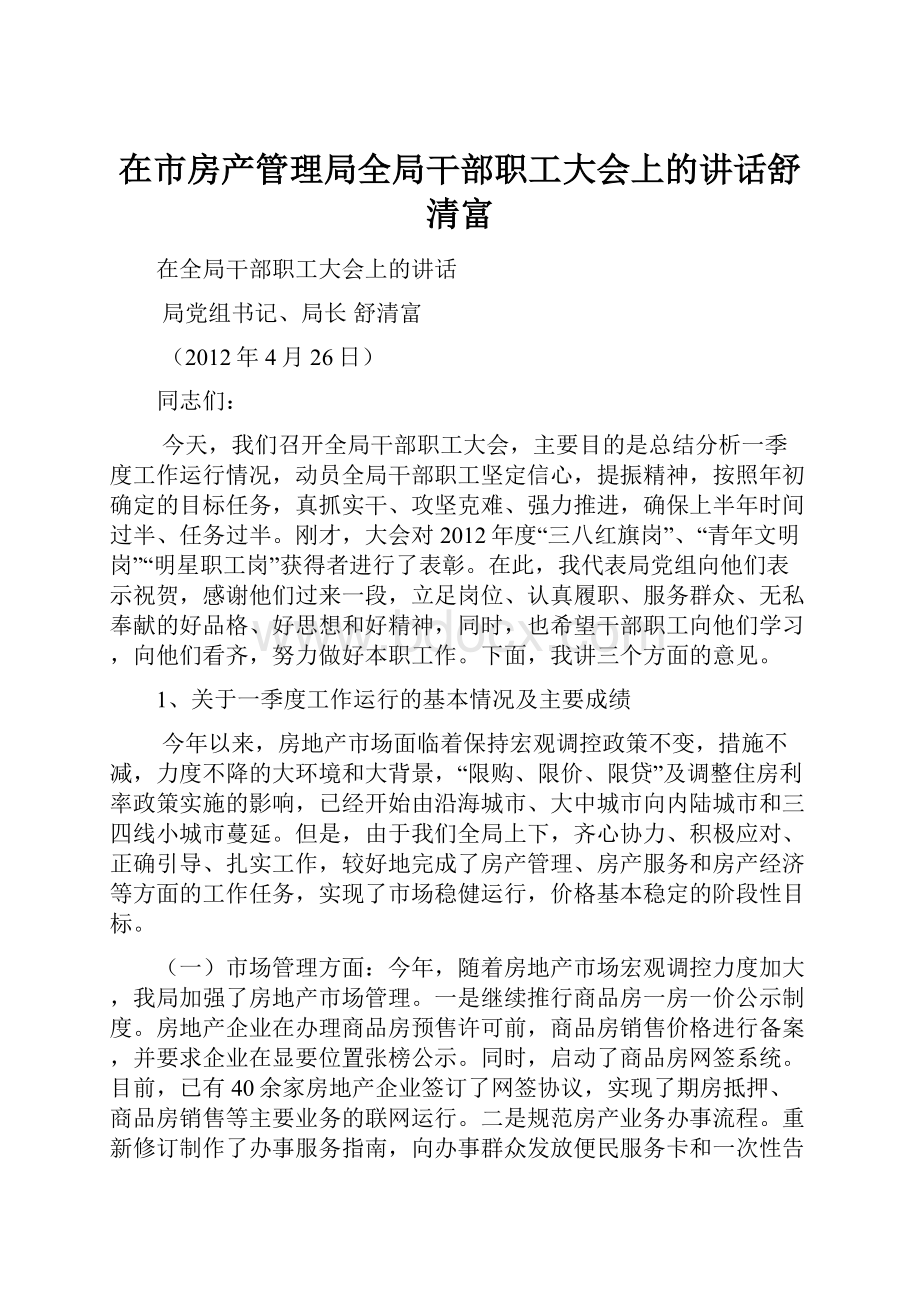 在市房产管理局全局干部职工大会上的讲话舒清富

在全局干部职工大会上的讲话

局党组书记、局长 舒清富

（2012年4月26日）

同志们：

今天，我们召开全局干部职工大会，主要目的是总结分析一季度工作运行情况，动员全局干部职工坚定信心，提振精神，按照年初确定的目标任务，真抓实干、攻坚克难、强力推进，确保上半年时间过半、任务过半。刚才，大会对2012年度“三八红旗岗”、“青年文明岗”“明星职工岗”获得者进行了表彰。在此，我代表局党组向他们表示祝贺，感谢他们过来一段，立足岗位、认真履职、服务群众、无私奉献的好品格、好思想和好精神，同时，也希望干部职工向他们学习，向他们看齐，努力做好本职工作。下面，我讲三个方面的意见。

1、关于一季度工作运行的基本情况及主要成绩

今年以来，房地产市场面临着保持宏观调控政策不变，措施不减，力度不降的大环境和大背景，“限购、限价、限贷”及调整住房利率政策实施的影响，已经开始由沿海城市、大中城市向内陆城市和三四线小城市蔓延。但是，由于我们全局上下，齐心协力、积极应对、正确引导、扎实工作，较好地完成了房产管理、房产服务和房产经济等方面的工作任务，实现了市场稳健运行，价格基本稳定的阶段性目标。

（一）市场管理方面：今年，随着房地产市场宏观调控力度加大，我局加强了房地产市场管理。一是继续推行商品房一房一价公示制度。房地产企业在办理商品房预售许可前，商品房销售价格进行备案，并要求企业在显要位置张榜公示。同时，启动了商品房网签系统。目前，已有40余家房地产企业签订了网签协议，实现了期房抵押、商品房销售等主要业务的联网运行。二是规范房产业务办事流程。重新修订制作了办事服务指南，向办事群众发放便民服务卡和一次性告